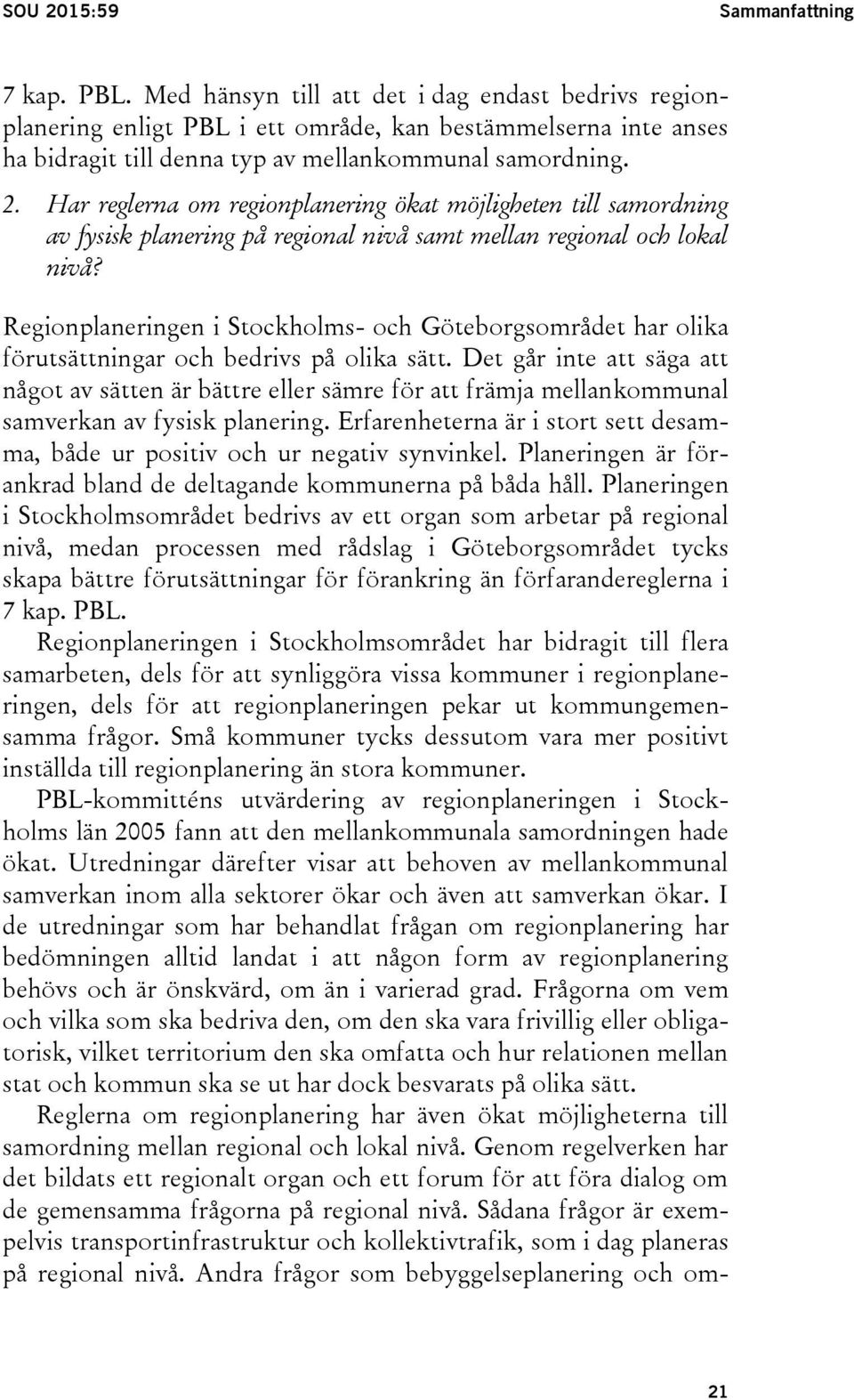 SOU 2015:59 Sammanfattning

7 kap. PBL. Med hänsyn till att det i dag endast bedrivs regionplanering enligt PBL i ett område, kan bestämmelserna inte anses ha bidragit till denna typ av mellankommunal samordning.

2. Har reglerna om regionplanering ökat möjligheten till samordning av fysisk planering på regional nivå samt mellan regional och lokal nivå?

Regionplaneringen i Stockholms- och Göteborgsområdet har olika förutsättningar och bedrivs på olika sätt. Det går inte att säga att något av sätten är bättre eller sämre för att främja mellankommunal samverkan av fysisk planering. Erfarenheterna är i stort sett desamma, både ur positiv och ur negativ synvinkel. Planeringen är förankrad bland de deltagande kommunerna på båda håll. Planeringen i Stockholmsområdet bedrivs av ett organ som arbetar på regional nivå, medan processen med rådslag i Göteborgsområdet tycks skapa bättre förutsättningar för förankring än förfarandereglerna i 7 kap. PBL.

Regionplaneringen i Stockholmsområdet har bidragit till flera samarbeten, dels för att synliggöra vissa kommuner i regionplaneringen, dels för att regionplaneringen pekar ut kommungemensamma frågor. Små kommuner tycks dessutom vara mer positivt inställda till regionplanering än stora kommuner.

PBL-kommitténs utvärdering av regionplaneringen i Stockholms län 2005 fann att den mellankommunala samordningen hade ökat. Utredningar därefter visar att behoven av mellankommunal samverkan inom alla sektorer ökar och även att samverkan ökar. I de utredningar som har behandlat frågan om regionplanering har bedömningen alltid landat i att någon form av regionplanering behövs och är önskvärd, om än i varierad grad. Frågorna om vem och vilka som ska bedriva den, om den ska vara frivillig eller obligatorisk, vilket territorium den ska omfatta och hur relationen mellan stat och kommun ska se ut har dock besvarats på olika sätt.

Reglerna om regionplanering har även ökat möjligheterna till samordning mellan regional och lokal nivå. Genom regelverken har det bildats ett regionalt organ och ett forum för att föra dialog om de gemensamma frågorna på regional nivå. Sådana frågor är exempelvis transportinfrastruktur och kollektivtrafik, som i dag planeras på regional nivå. Andra frågor som bebyggelseplanering och om-

21